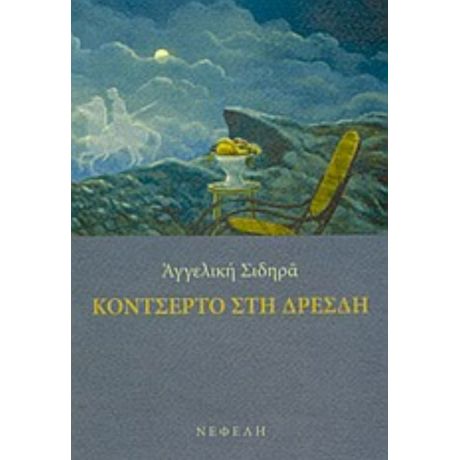 Ἀγγελική Σιδηρᾶ

ΚΟΝΤΣΕΡΤΟ ΣΤΗ ΔΡΕΣΔΗ

ΝΕΦΕΛΗ